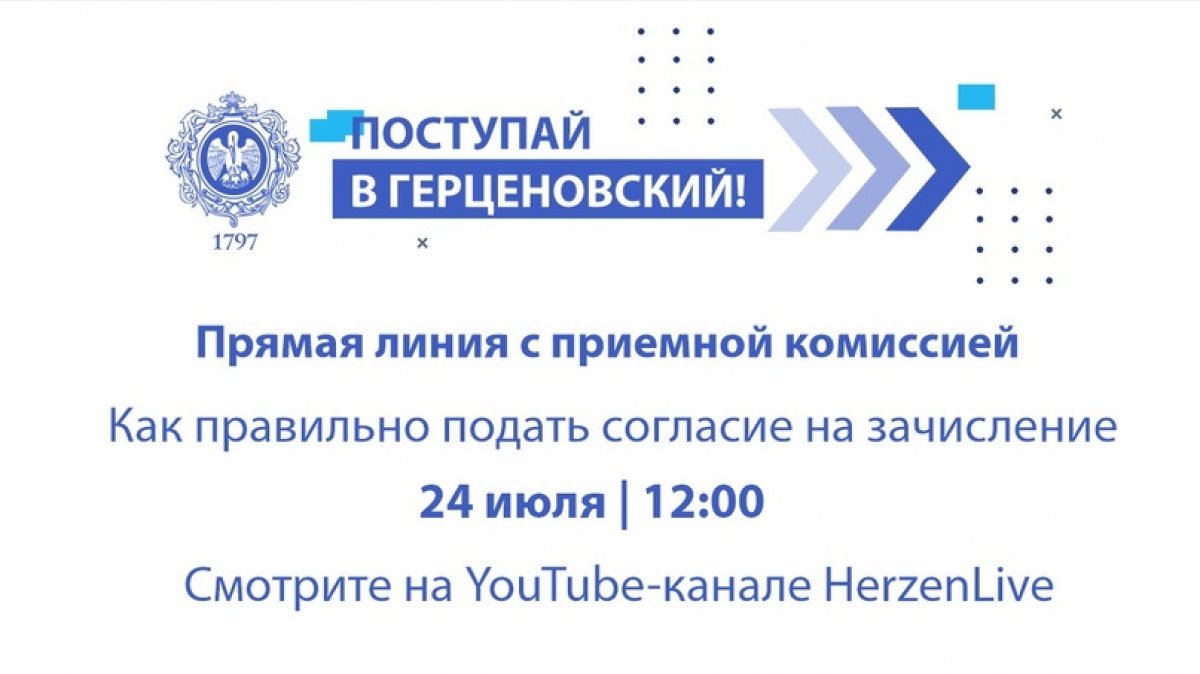 1797

ПОСТУПАЙ
В ГЕРЦЕНОВСКИЙ!

Прямая линия с приемной комиссией

Как правильно подать согласие на зачисление

24 июля | 12:00

Смотрите на YouTube-канале HerzenLive